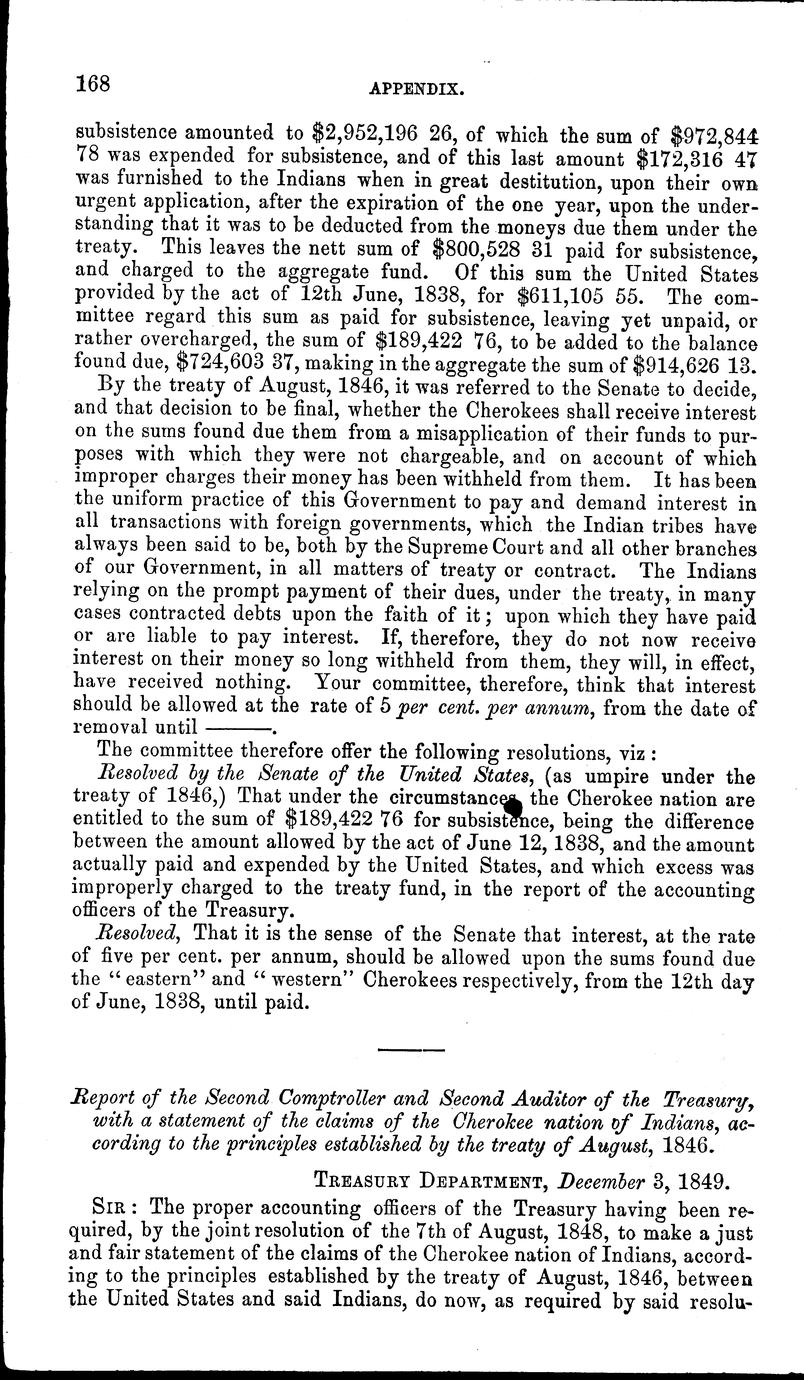 168 APPENDIX.

subsistence amounted to \$2,952,196 26, of which the sum of \$972,844 78 was expended for subsistence, and of this last amount \$172,316 47 was furnished to the Indians when in great destitution, upon their own urgent application, after the expiration of the one year, upon the understanding that it was to be deducted from the moneys due them under the treaty. This leaves the nett sum of \$800,528 31 paid for subsistence, and charged to the aggregate fund. Of this sum the United States provided by the act of 12th June, 1838, for \$611,105 55. The committee regard this sum as paid for subsistence, leaving yet unpaid, or rather overcharged, the sum of \$189,422 76, to be added to the balance found due, \$724,603 37, making in the aggregate the sum of \$914,626 13.

By the treaty of August, 1846, it was referred to the Senate to decide, and that decision to be final, whether the Cherokees shall receive interest on the sums found due them from a misapplication of their funds to purposes with which they were not chargeable, and on account of which improper charges their money has been withheld from them. It has been the uniform practice of this Government to pay and demand interest in all transactions with foreign governments, which the Indian tribes have always been said to be, both by the Supreme Court and all other branches of our Government, in all matters of treaty or contract. The Indians relying on the prompt payment of their dues, under the treaty, in many cases contracted debts upon the faith of it; upon which they have paid or are liable to pay interest. If, therefore, they do not now receive interest on their money so long withheld from them, they will, in effect, have received nothing. Your committee, therefore, think that interest should be allowed at the rate of 5 per cent. per annum, from the date of removal until ———.

The committee therefore offer the following resolutions, viz:

Resolved by the Senate of the United States, (as umpire under the treaty of 1846,) That under the circumstances the Cherokee nation are entitled to the sum of \$189,422 76 for subsistence, being the difference between the amount allowed by the act of June 12, 1838, and the amount actually paid and expended by the United States, and which excess was improperly charged to the treaty fund, in the report of the accounting officers of the Treasury.

Resolved, That it is the sense of the Senate that interest, at the rate of five per cent. per annum, should be allowed upon the sums found due the "eastern" and "western" Cherokees respectively, from the 12th day of June, 1838, until paid.

Report of the Second Comptroller and Second Auditor of the Treasury, with a statement of the claims of the Cherokee nation of Indians, according to the principles established by the treaty of August, 1846.

TREASURY DEPARTMENT, December 3, 1849.

SIR: The proper accounting officers of the Treasury having been required, by the joint resolution of the 7th of August, 1848, to make a just and fair statement of the claims of the Cherokee nation of Indians, according to the principles established by the treaty of August, 1846, between the United States and said Indians, do now, as required by said resolu-